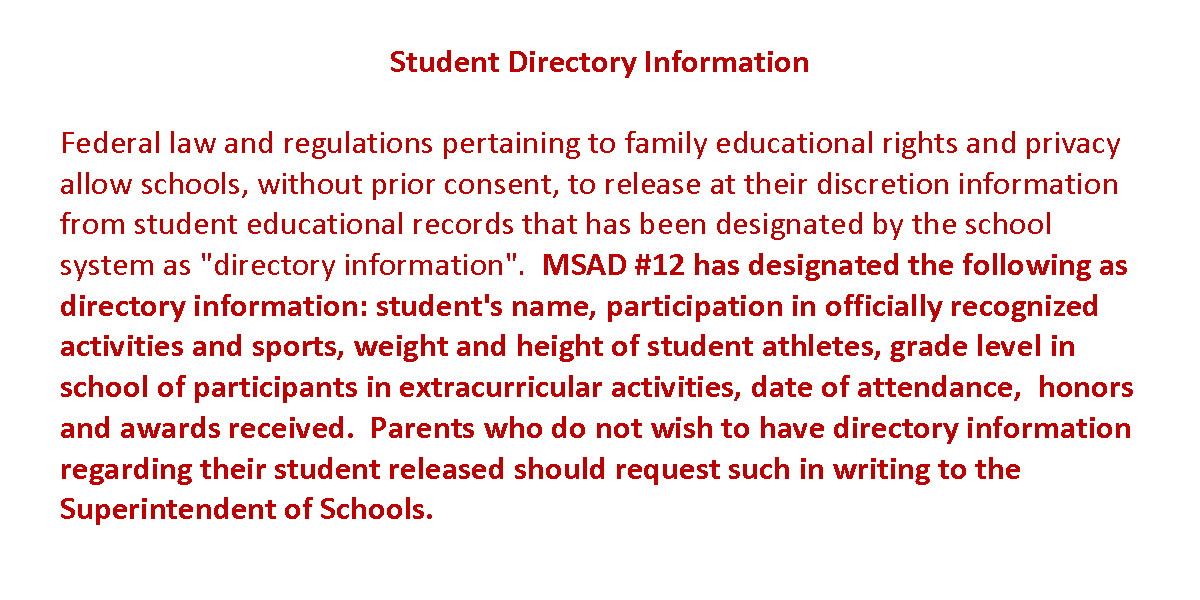 Student Directory Information

Federal law and regulations pertaining to family educational rights and privacy allow schools, without prior consent, to release at their discretion information from student educational records that has been designated by the school system as "directory information". MSAD #12 has designated the following as directory information: student's name, participation in officially recognized activities and sports, weight and height of student athletes, grade level in school of participants in extracurricular activities, date of attendance, honors and awards received. Parents who do not wish to have directory information regarding their student released should request such in writing to the Superintendent of Schools.